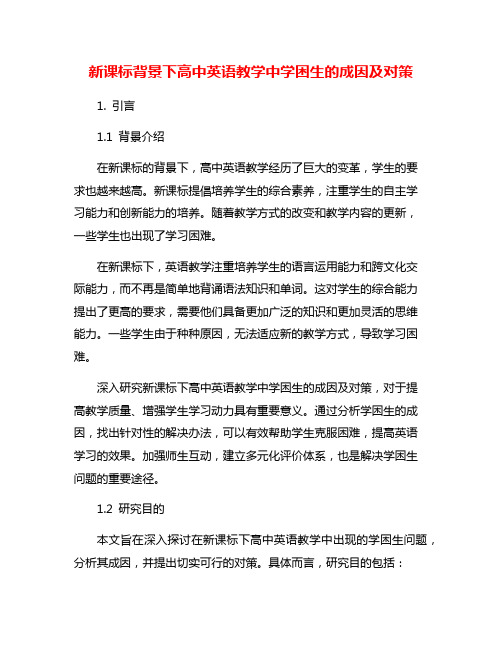 新课标背景下高中英语教学中学困生的成因及对策

1. 引言

1.1 背景介绍

在新课标的背景下，高中英语教学经历了巨大的变革，学生的要求也越来越高。新课标提倡培养学生的综合素养，注重学生的自主学习能力和创新能力的培养。随着教学方式的改变和教学内容的更新，一些学生也出现了学习困难。

在新课标下，英语教学注重培养学生的语言运用能力和跨文化交际能力，而不再是简单地背诵语法知识和单词。这对学生的综合能力提出了更高的要求，需要他们具备更加广泛的知识和更加灵活的思维能力。一些学生由于种种原因，无法适应新的教学方式，导致学习困难。

深入研究新课标下高中英语教学中学困生的成因及对策，对于提高教学质量、增强学生学习动力具有重要意义。通过分析学困生的成因，找出针对性的解决办法，可以有效帮助学生克服困难，提高英语学习的效果。加强师生互动，建立多元化评价体系，也是解决学困生问题的重要途径。

1.2 研究目的

本文旨在深入探讨在新课标下高中英语教学中出现的学困生问题，分析其成因，并提出切实可行的对策。具体而言，研究目的包括：